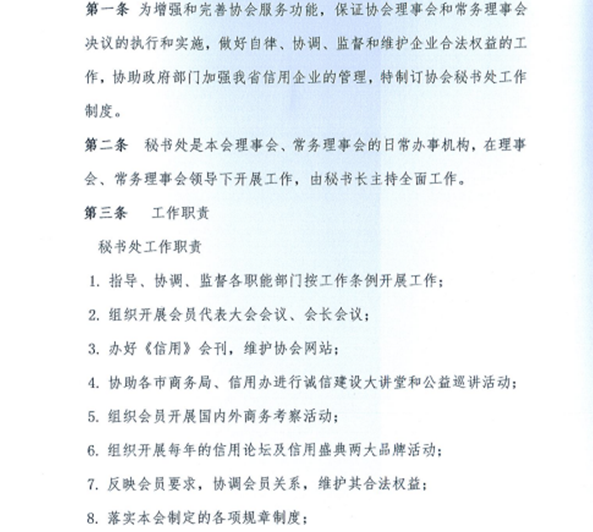 第一条 为增强和完善协会服务功能，保证协会理事会和常务理事会决议的执行和实施，做好自律、协调、监督和维护企业合法权益的工作，协助政府部门加强我省信用企业的管理，特制订协会秘书处工作制度。

第二条 秘书处是本会理事会、常务理事会的日常办事机构，在理事会、常务理事会领导下开展工作，由秘书长主持全面工作。

第三条 工作职责

秘书处工作职责

1. 指导、协调、监督各职能部门按工作条例开展工作；

2. 组织开展会员代表大会会议、会长会议；

3. 办好《信用》会刊，维护协会网站；

4. 协助各市商务局、信用办进行诚信建设大讲堂和公益巡讲活动；

5. 组织会员开展国内外商务考察活动；

6. 组织开展每年的信用论坛及信用盛典两大品牌活动；

7. 反映会员要求，协调会员关系，维护其合法权益；

8. 落实本会制定的各项规章制度；